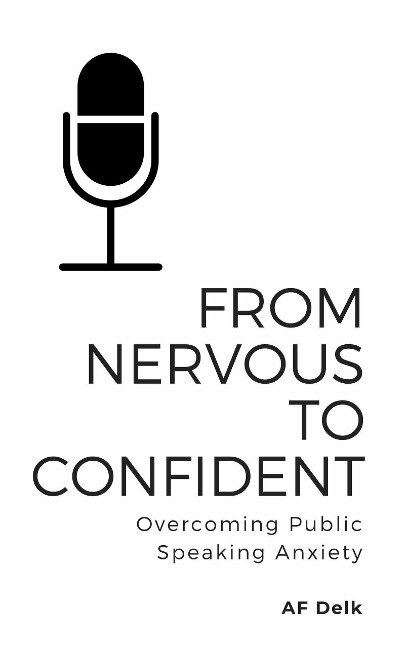 FROM
NERVOUS
TO
CONFIDENT

Overcoming Public Speaking Anxiety

AF Delk